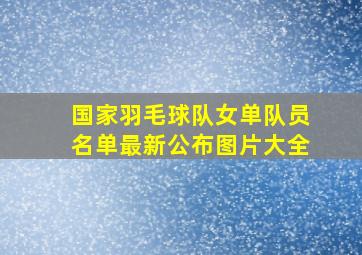 国家羽毛球队女单队员名单最新公布图片大全